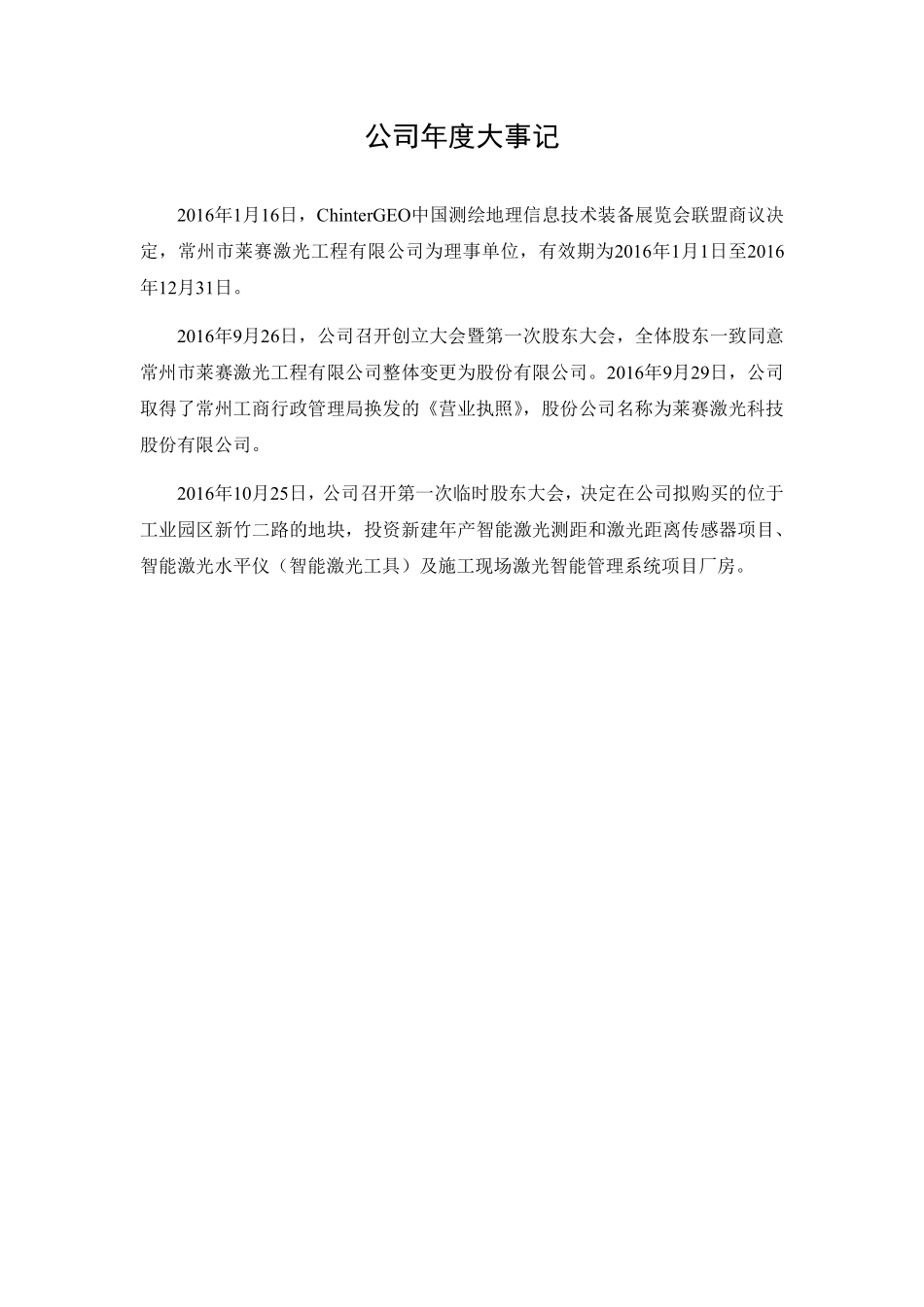 公司年度大事记

2016年1月16日，ChinterGEO中国测绘地理信息技术装备展览会联盟商议决定，常州市莱赛激光工程有限公司为理事单位，有效期为2016年1月1日至2016年12月31日。

2016年9月26日，公司召开创立大会暨第一次股东大会，全体股东一致同意常州市莱赛激光工程有限公司整体变更为股份有限公司。2016年9月29日，公司取得了常州工商行政管理局换发的《营业执照》，股份公司名称为莱赛激光科技股份有限公司。

2016年10月25日，公司召开第一次临时股东大会，决定在公司拟购买的位于工业园区新竹二路的地块，投资新建年产智能激光测距和激光距离传感器项目、智能激光水平仪（智能激光工具）及施工现场激光智能管理系统项目厂房。